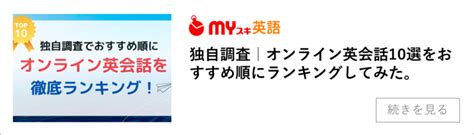 TOP 10

独自調査でおすすめ順に

オンライン英会話を

徹底ランキング！

MYスキ英語

独自調査｜オンライン英会話10選をおすすめ順にランキングしてみた。

続きを見る